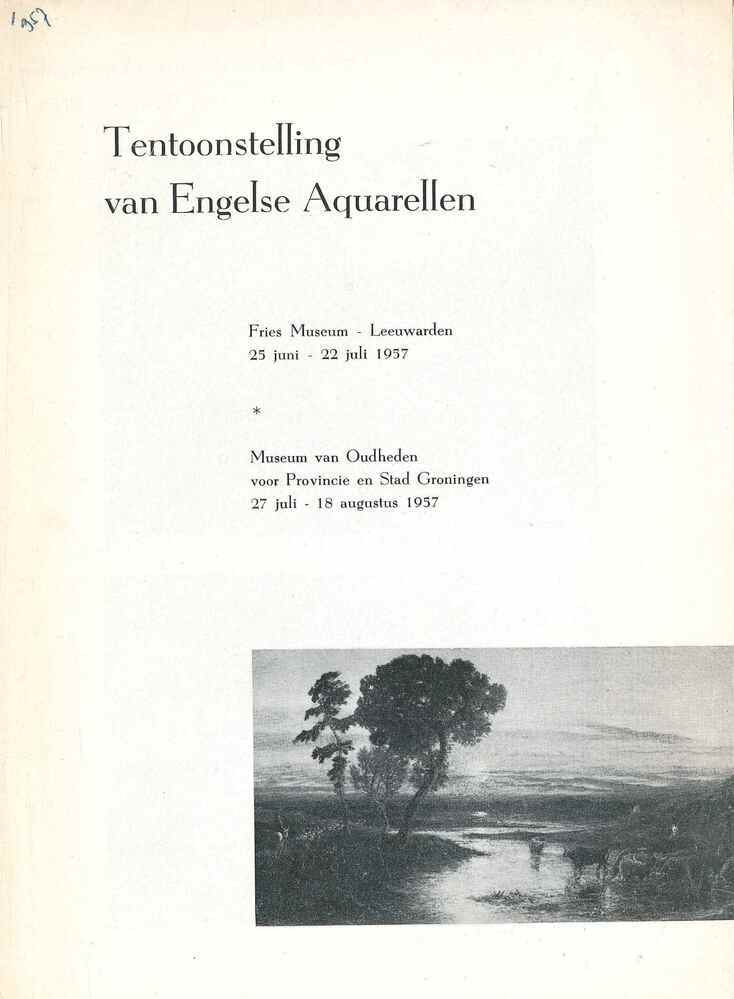 1957

Tentoonstelling van Engelse Aquarellen

Fries Museum - Leeuwarden
25 juni - 22 juli 1957

*

Museum van Oudheden
voor Provincie en Stad Groningen
27 juli - 18 augustus 1957